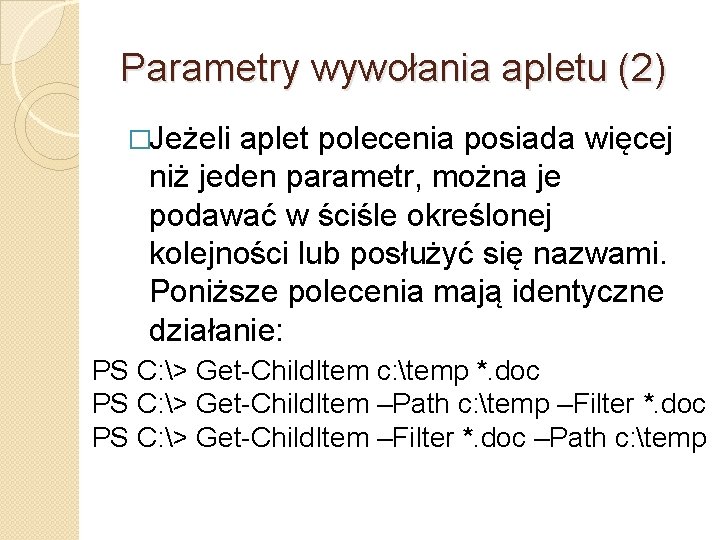 Parametry wywołania apletu (2)

□Jeżeli aplet polecenia posiada więcej niż jeden parametr, można je podawać w ściśle określonej kolejności lub posłużyć się nazwami. Poniższe polecenia mają identyczne działanie:

PS C:\> Get-ChildItem c:\temp *.doc
PS C:\> Get-ChildItem –Path c:\temp –Filter *.doc
PS C:\> Get-ChildItem –Filter *.doc –Path c:\temp